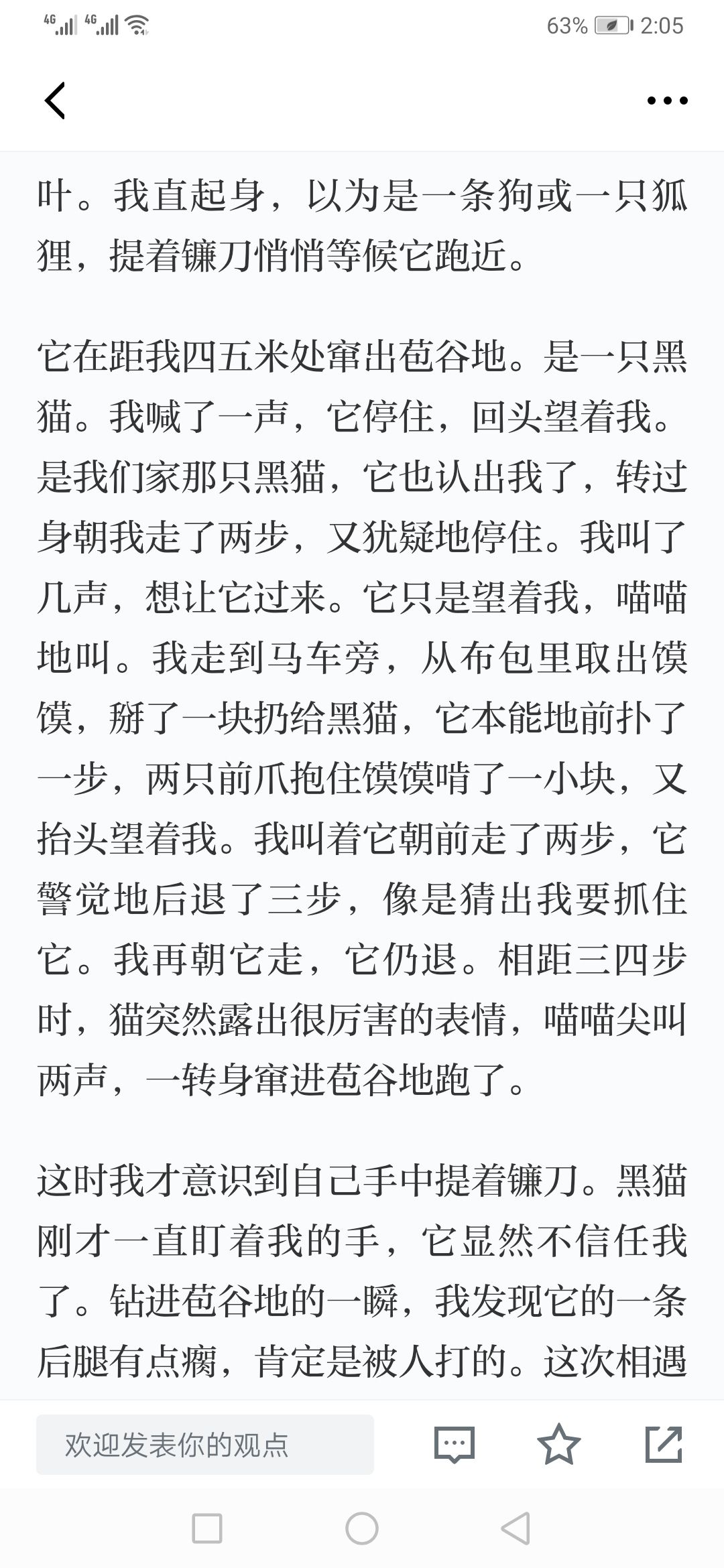 4G 4G 63% 2:05

叶。我直起身，以为是一条狗或一只狐狸，提着镰刀悄悄等候它跑近。

它在距我四五米处窜出苞谷地。是一只黑猫。我喊了一声，它停住，回头望着我。是我们家那只黑猫，它也认出我了，转过身朝我走了两步，又犹疑地停住。我叫了几声，想让它过来。它只是望着我，喵喵地叫。我走到马车旁，从布包里取出馍馍，掰了一块扔给黑猫，它本能地前扑了一步，两只前爪抱住馍馍啃了一小块，又抬头望着我。我叫着它朝前走了两步，它警觉地后退了三步，像是猜出我要抓住它。我再朝它走，它仍退。相距三四步时，猫突然露出很厉害的表情，喵喵尖叫两声，一转身窜进苞谷地跑了。

这时我才意识到自己手中提着镰刀。黑猫刚才一直盯着我的手，它显然不信任我了。钻进苞谷地的一瞬，我发现它的一条后腿有点瘸，肯定是被人打的。这次相遇

欢迎发表你的观点